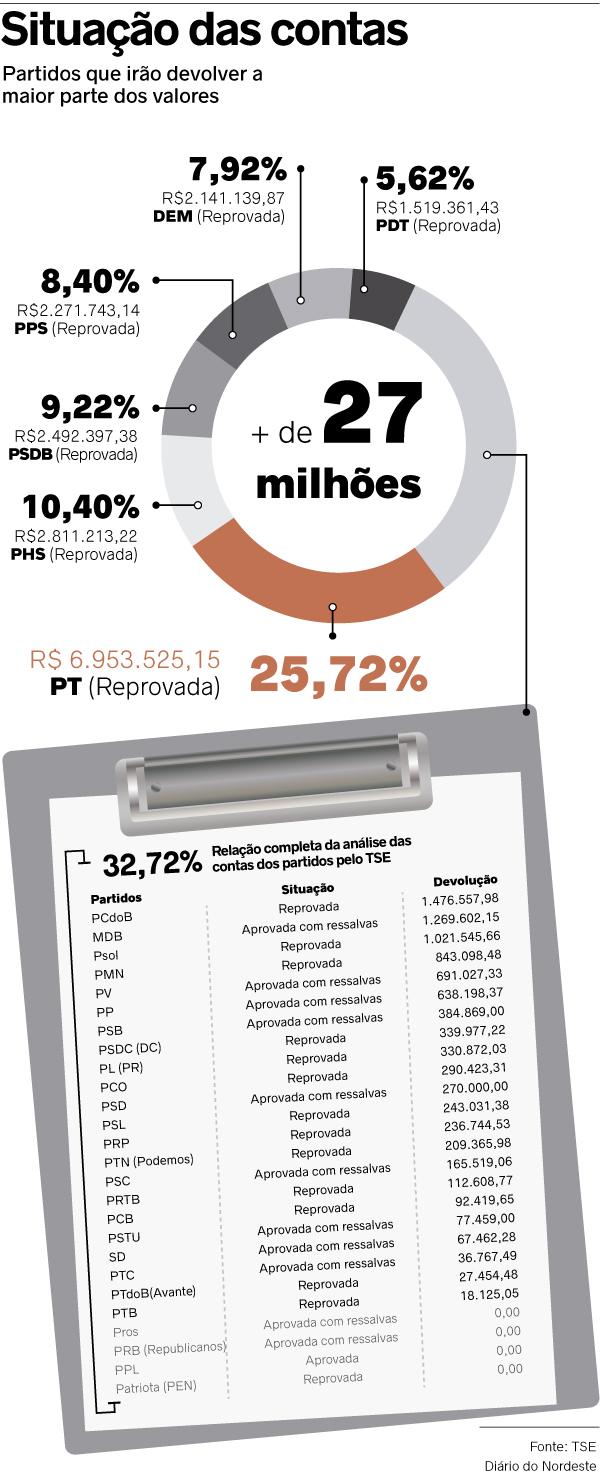 Situação das contas

Partidos que irão devolver a maior parte dos valores

7,92%
R$2.141.139,87
DEM (Reprovada)

5,62%
R$1.519.361,43
PDT (Reprovada)

8,40%
R$2.271.743,14
PPS (Reprovada)

9,22%
R$2.492.397,38
PSDB (Reprovada)

10,40%
R$2.811.213,22
PHS (Reprovada)

+ de 27 milhões

R$ 6.953.525,15
PT (Reprovada)
25,72%

32,72%
Relação completa da análise das contas dos partidos pelo TSE

| Partidos | Situação | Devolução |
|---|---|---|
| PCdoB | Reprovada | 1.476.557,98 |
| MDB | Aprovada com ressalvas | 1.269.602,15 |
| Psol | Reprovada | 1.021.545,66 |
| PMN | Reprovada | 843.098,48 |
| PV | Aprovada com ressalvas | 691.027,33 |
| PP | Aprovada com ressalvas | 638.198,37 |
| PSB | Aprovada com ressalvas | 384.869,00 |
| PSDC (DC) | Reprovada | 339.977,22 |
| PL (PR) | Reprovada | 330.872,03 |
| PCO | Reprovada | 290.423,31 |
| PSD | Aprovada com ressalvas | 270.000,00 |
| PSL | Reprovada | 243.031,38 |
| PRP | Reprovada | 236.744,53 |
| PTN (Podemos) | Reprovada | 209.365,98 |
| PSC | Aprovada com ressalvas | 165.519,06 |
| PRTB | Reprovada | 112.608,77 |
| PCB | Reprovada | 92.419,65 |
| PSTU | Aprovada com ressalvas | 77.459,00 |
| SD | Aprovada com ressalvas | 67.462,28 |
| PTC | Aprovada com ressalvas | 36.767,49 |
| PTdoB(Avante) | Reprovada | 27.454,48 |
| PTB | Reprovada | 18.125,05 |
| Pros | Aprovada com ressalvas | 0,00 |
| PRB (Republicanos) | Aprovada com ressalvas | 0,00 |
| PPL | Aprovada | 0,00 |
| Patriota (PEN) | Reprovada | 0,00 |

Fonte: TSE
Diário do Nordeste